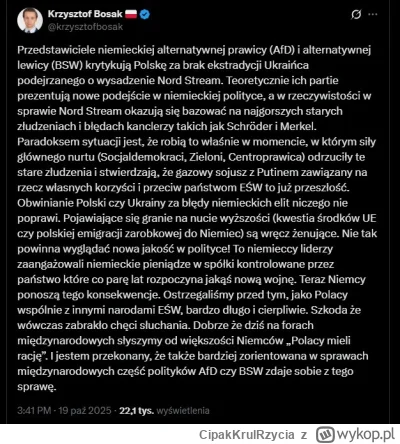 Krzysztof Bosak
@krzysztofbosak

Przedstawiciele niemieckiej alternatywnej prawicy (AfD) i alternatywnej lewicy (BSW) krytykują Polskę za brak ekstradycji Ukraińca podejrzanego o wysadzenie Nord Stream. Teoretycznie ich partie prezentują nowe podejście w niemieckiej polityce, a w rzeczywistości w sprawie Nord Stream okazują się bazować na najgorszych starych złudzeniach i błędach kanclerzy takich jak Schröder i Merkel. Paradoksem sytuacji jest, że robią to właśnie w momencie, w którym siły głównego nurtu (Socjaldemokraci, Zieloni, Centroprawica) odrzuciły te stare złudzenia i stwierdzają, że gazowy sojusz z Putinem zawiązany na rzecz własnych korzyści i przeciw państwom EŚW to już przeszłość. Obwinianie Polski czy Ukrainy za błędy niemieckich elit niczego nie poprawi. Pojawiające się granie na nucie wyższości (kwestia środków UE czy polskiej emigracji zarobkowej do Niemiec) są wręcz żenujące. Nie tak powinna wyglądać nowa jakość w polityce! To niemieccy liderzy zaangażowali niemieckie pieniądze w spółki kontrolowane przez państwo które co parę lat rozpoczyna jakąś nową wojnę. Teraz Niemcy ponoszą tego konsekwencje. Ostrzegaliśmy przed tym, jako Polacy wspólnie z innymi narodami EŚW, bardzo długo i cierpliwie. Szkoda że wówczas zabrakło chęci słuchania. Dobrze że dziś na forach międzynarodowych słyszymy od większości Niemców „Polacy mieli rację". I jestem przekonany, że także bardziej zorientowana w sprawach międzynarodowych część polityków AfD czy BSW zdaje sobie z tego sprawę.

3:41 PM · 19 paź 2025 · 22,1 tys. wyświetlenia

CipakKrulRzycia z wykop.pl